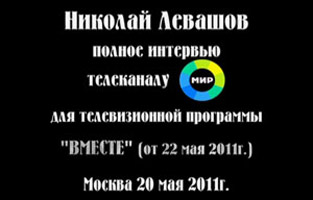 Николай Левашов

полное интервью

телеканалу МИР

для телевизионной программы

"ВМЕСТЕ" (от 22 мая 2011г.)

Москва 20 мая 2011г.